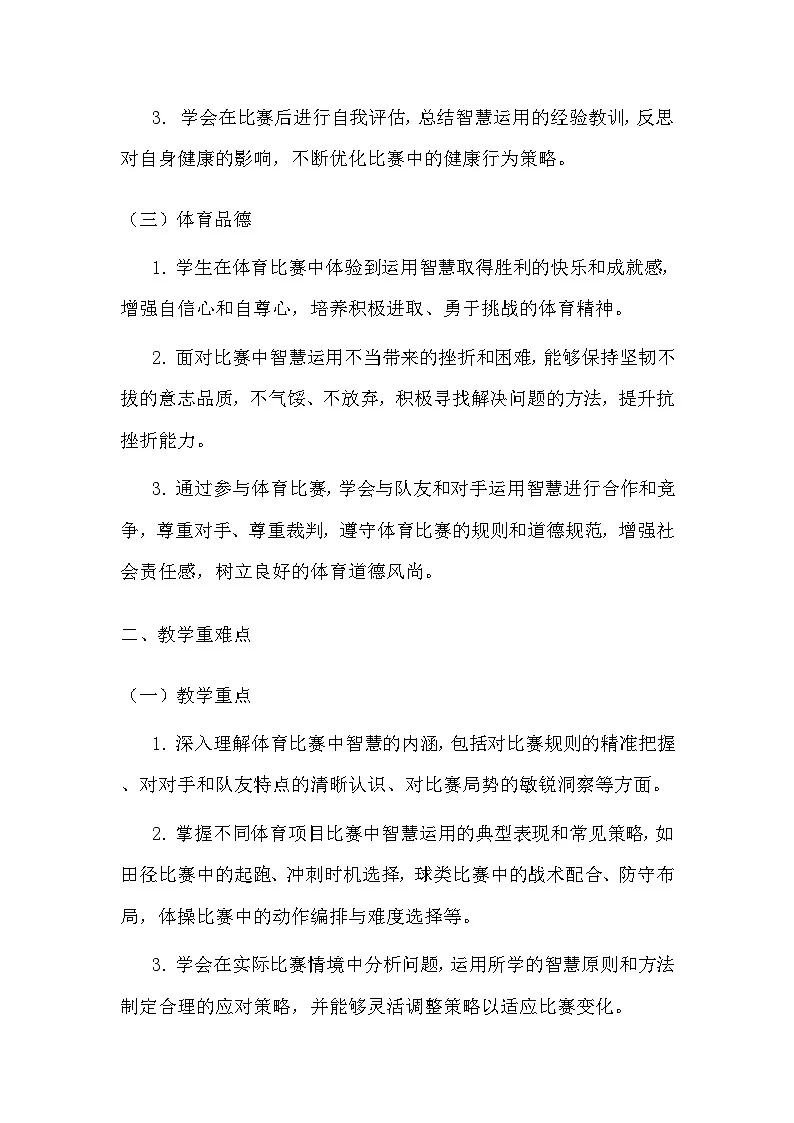 3. 学会在比赛后进行自我评估，总结智慧运用的经验教训，反思对自身健康的影响，不断优化比赛中的健康行为策略。

（三）体育品德

1. 学生在体育比赛中体验到运用智慧取得胜利的快乐和成就感，增强自信心和自尊心，培养积极进取、勇于挑战的体育精神。

2. 面对比赛中智慧运用不当带来的挫折和困难，能够保持坚韧不拔的意志品质，不气馁、不放弃，积极寻找解决问题的方法，提升抗挫折能力。

3. 通过参与体育比赛，学会与队友和对手运用智慧进行合作和竞争，尊重对手、尊重裁判，遵守体育比赛的规则和道德规范，增强社会责任感，树立良好的体育道德风尚。

二、教学重难点

（一）教学重点

1. 深入理解体育比赛中智慧的内涵，包括对比赛规则的精准把握、对对手和队友特点的清晰认识、对比赛局势的敏锐洞察等方面。

2. 掌握不同体育项目比赛中智慧运用的典型表现和常见策略，如田径比赛中的起跑、冲刺时机选择，球类比赛中的战术配合、防守布局，体操比赛中的动作编排与难度选择等。

3. 学会在实际比赛情境中分析问题，运用所学的智慧原则和方法制定合理的应对策略，并能够灵活调整策略以适应比赛变化。